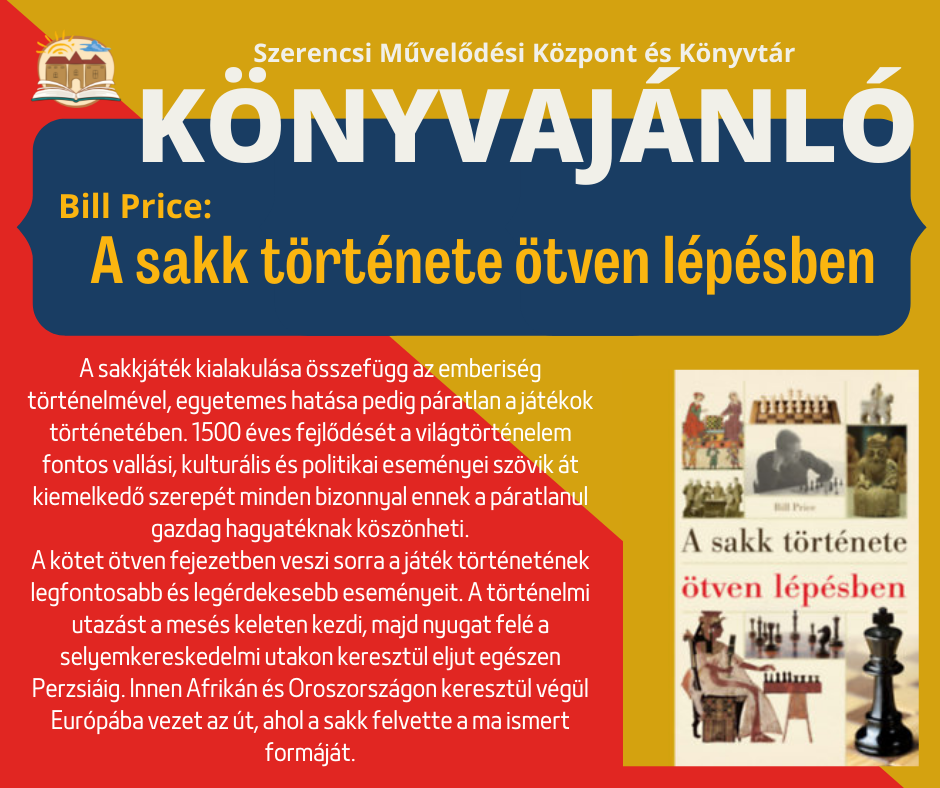 Szerencsi Művelődési Központ és Könyvtár

KÖNYVAJÁNLÓ

Bill Price:

A sakk története ötven lépésben

A sakkjáték kialakulása összefügg az emberiség történelmével, egyetemes hatása pedig páratlan a játékok történetében. 1500 éves fejlődését a világtörténelem fontos vallási, kulturális és politikai eseményei szövik át kiemelkedő szerepét minden bizonnyal ennek a páratlanul gazdag hagyatéknak köszönheti.

A kötet ötven fejezetben veszi sorra a játék történetének legfontosabb és legérdekesebb eseményeit. A történelmi utazást a mesés keleten kezdi, majd nyugat felé a selyemkereskedelmi utakon keresztül eljut egészen Perzsiáig. Innen Afrikán és Oroszországon keresztül végül Európába vezet az út, ahol a sakk felvette a ma ismert formáját.

Bill Price

A sakk története

ötven lépésben